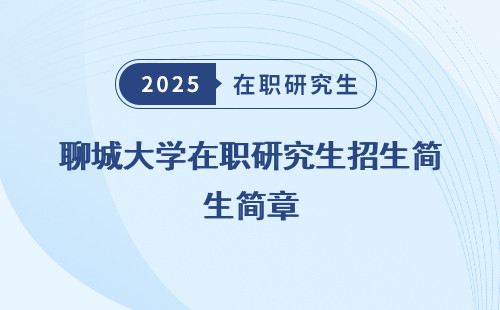 2025 在职研究生

聊城大学在职研究生招生简生简章